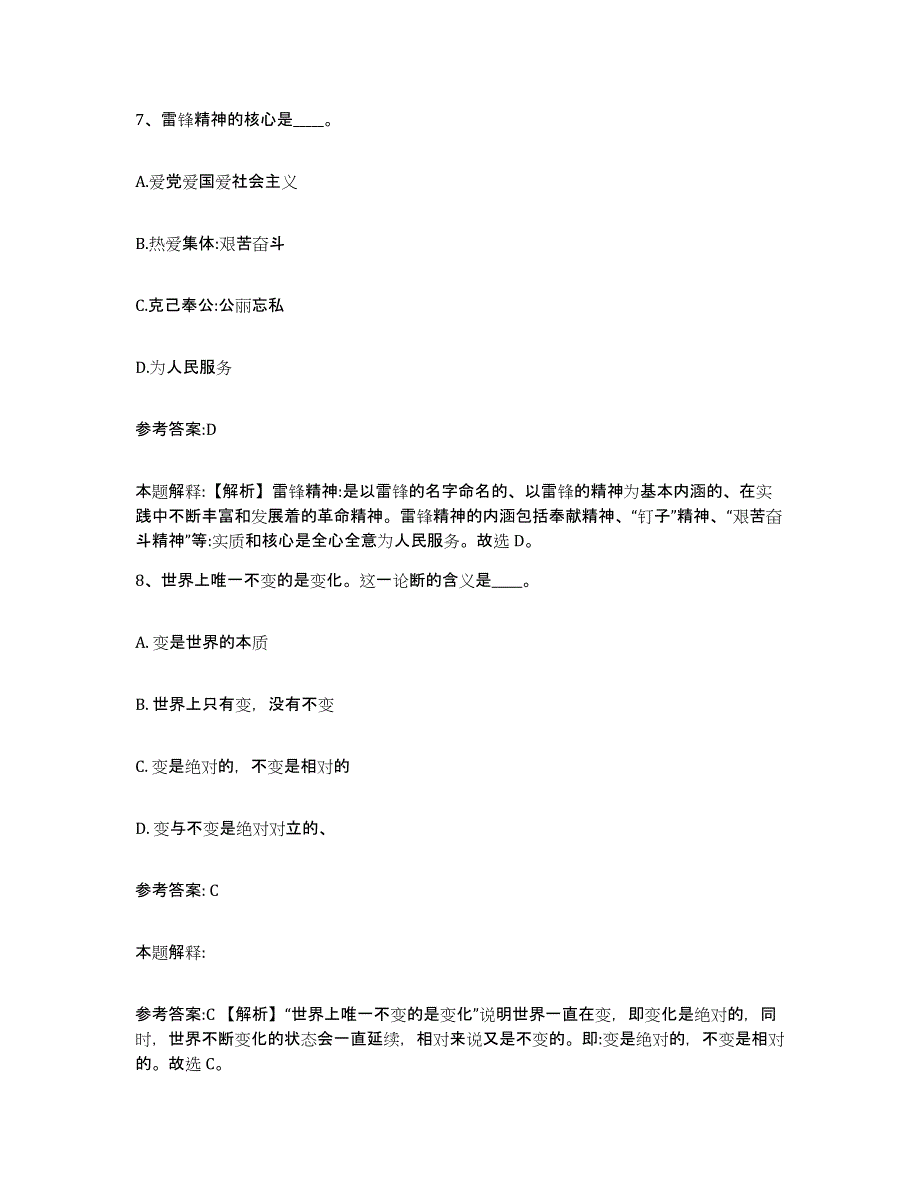 7、雷锋精神的核心是____。

A.爱党爱国爱社会主义

B.热爱集体:艰苦奋斗

C.克己奉公:公丽忘私

D.为人民服务

参考答案:D

本题解释:【解析】雷锋精神:是以雷锋的名字命名的、以雷锋的精神为基本内涵的、在实践中不断丰富和发展着的革命精神。雷锋精神的内涵包括奉献精神、“钉子”精神、“艰苦奋斗精神”等:实质和核心是全心全意为人民服务。故选 D。

8、世界上唯一不变的是变化。这一论断的含义是____。

A. 变是世界的本质

B. 世界上只有变，没有不变

C. 变是绝对的，不变是相对的

D. 变与不变是绝对对立的、

参考答案: C

本题解释:

参考答案:C 【解析】“世界上唯一不变的是变化”说明世界一直在变，即变化是绝对的，同时，世界不断变化的状态会一直延续，相对来说又是不变的。即:变是绝对的，不变是相对的。故选 C。